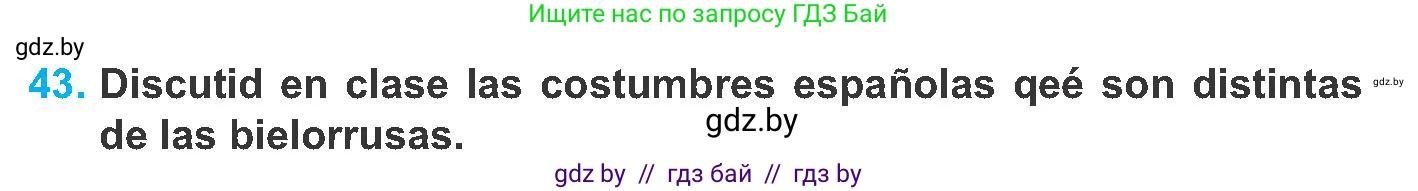 Ищите нас по запросу ГДЗ Бай

gdz.by

43. Discutid en clase las costumbres españolas qeé son distintas de las bielorrusas.

gdz.by

gdz.by

gdz by // гдз бай // гдз by